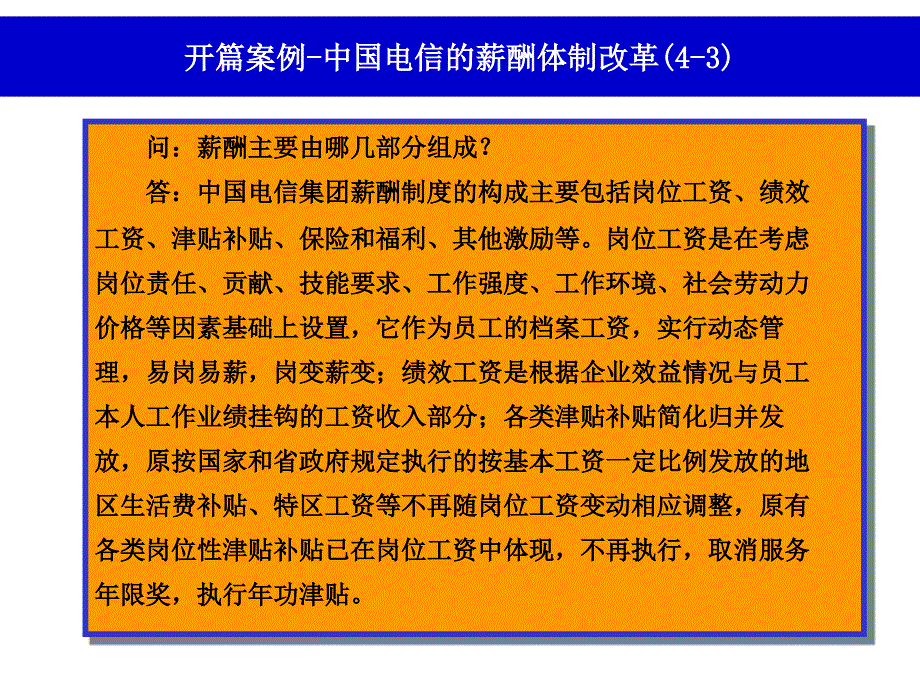 开篇案例-中国电信的薪酬体制改革(4-3)

问：薪酬主要由哪几部分组成？

答：中国电信集团薪酬制度的构成主要包括岗位工资、绩效工资、津贴补贴、保险和福利、其他激励等。岗位工资是在考虑岗位责任、贡献、技能要求、工作强度、工作环境、社会劳动力价格等因素基础上设置，它作为员工的档案工资，实行动态管理，易岗易薪，岗变薪变；绩效工资是根据企业效益情况与员工本人工作业绩挂钩的工资收入部分；各类津贴补贴简化归并发放，原按国家和省政府规定执行的按基本工资一定比例发放的地区生活费补贴、特区工资等不再随岗位工资变动相应调整，原有各类岗位性津贴补贴已在岗位工资中体现，不再执行，取消服务年限奖，执行年功津贴。